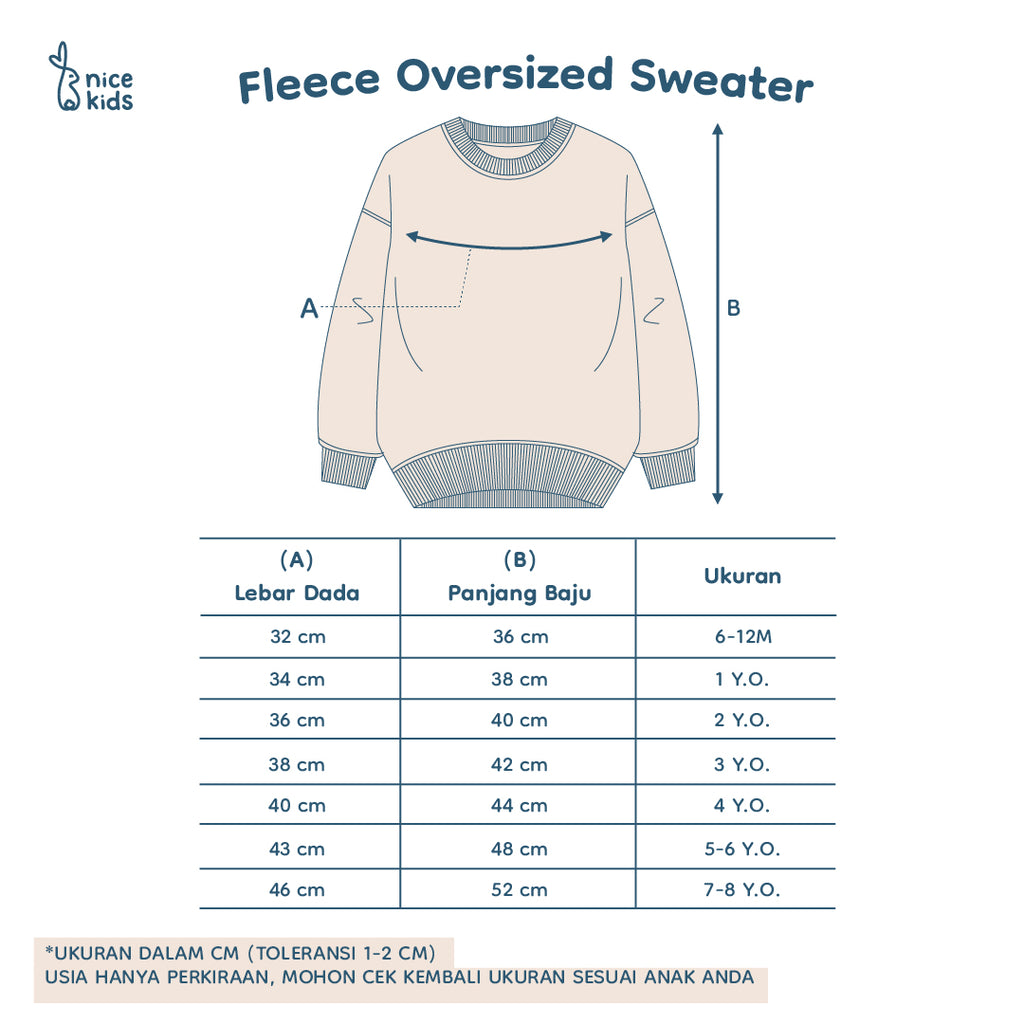 nice kids

Fleece Oversized Sweater

A

B

| (A) Lebar Dada | (B) Panjang Baju | Ukuran |
|---|---|---|
| 32 cm | 36 cm | 6-12M |
| 34 cm | 38 cm | 1 Y.O. |
| 36 cm | 40 cm | 2 Y.O. |
| 38 cm | 42 cm | 3 Y.O. |
| 40 cm | 44 cm | 4 Y.O. |
| 43 cm | 48 cm | 5-6 Y.O. |
| 46 cm | 52 cm | 7-8 Y.O. |

*UKURAN DALAM CM (TOLERANSI 1-2 CM)
USIA HANYA PERKIRAAN, MOHON CEK KEMBALI UKURAN SESUAI ANAK ANDA